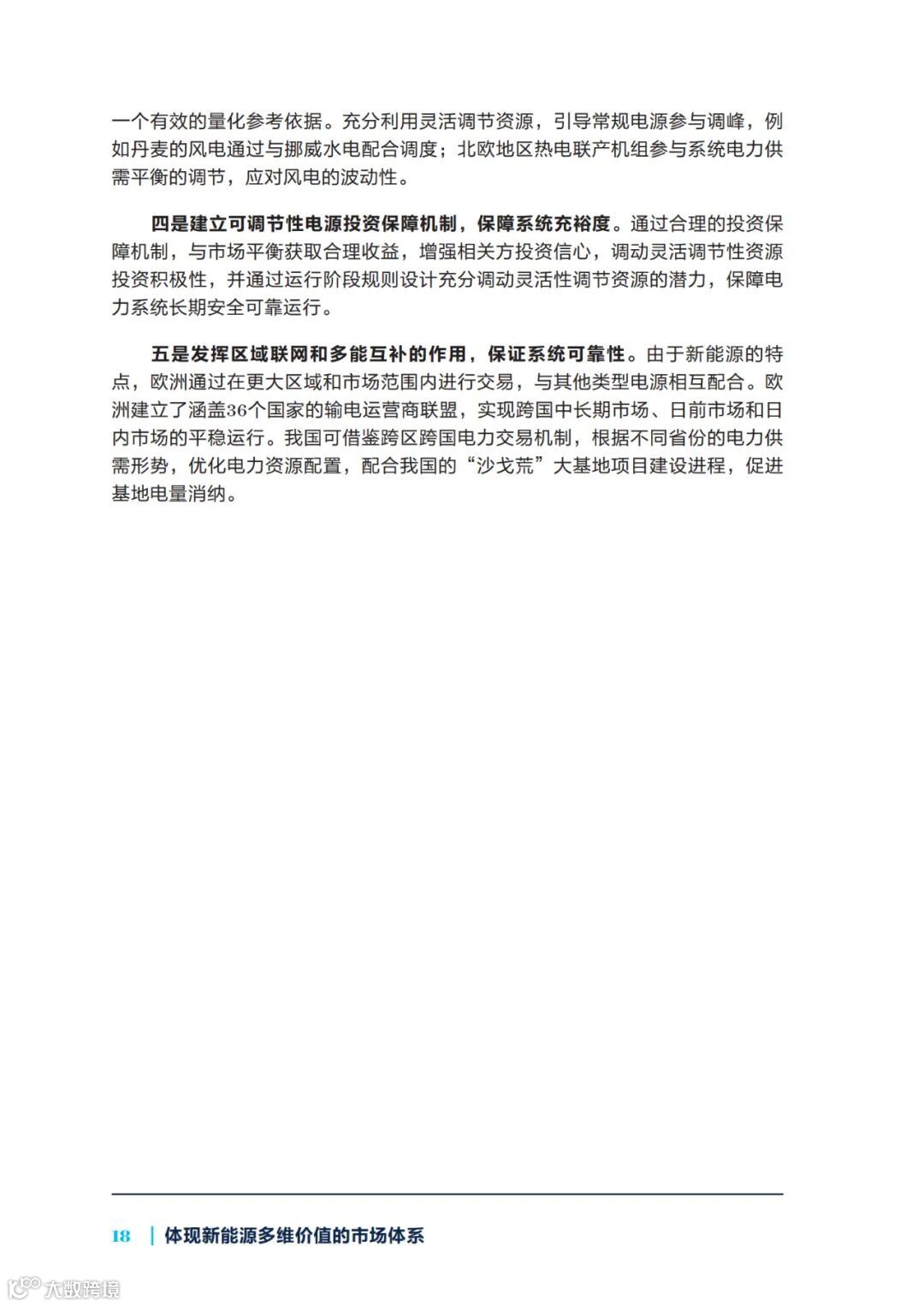 一个有效的量化参考依据。充分利用灵活调节资源，引导常规电源参与调峰，例如丹麦的风电通过与挪威水电配合调度；北欧地区热电联产机组参与系统电力供需平衡的调节，应对风电的波动性。

四是建立可调节性电源投资保障机制，保障系统充裕度。通过合理的投资保障机制，与市场平衡获取合理收益，增强相关方投资信心，调动灵活调节性资源投资积极性，并通过运行阶段规则设计充分调动灵活性调节资源的潜力，保障电力系统长期安全可靠运行。

五是发挥区域联网和多能互补的作用，保证系统可靠性。由于新能源的特点，欧洲通过在更大区域和市场范围内进行交易，与其他类型电源相互配合。欧洲建立了涵盖36个国家的输电运营商联盟，实现跨国中长期市场、日前市场和日内市场的平稳运行。我国可借鉴跨区跨国电力交易机制，根据不同省份的电力供需形势，优化电力资源配置，配合我国的“沙戈荒”大基地项目建设进程，促进基地电量消纳。

18 | 体现新能源多维价值的市场体系

大数跨境